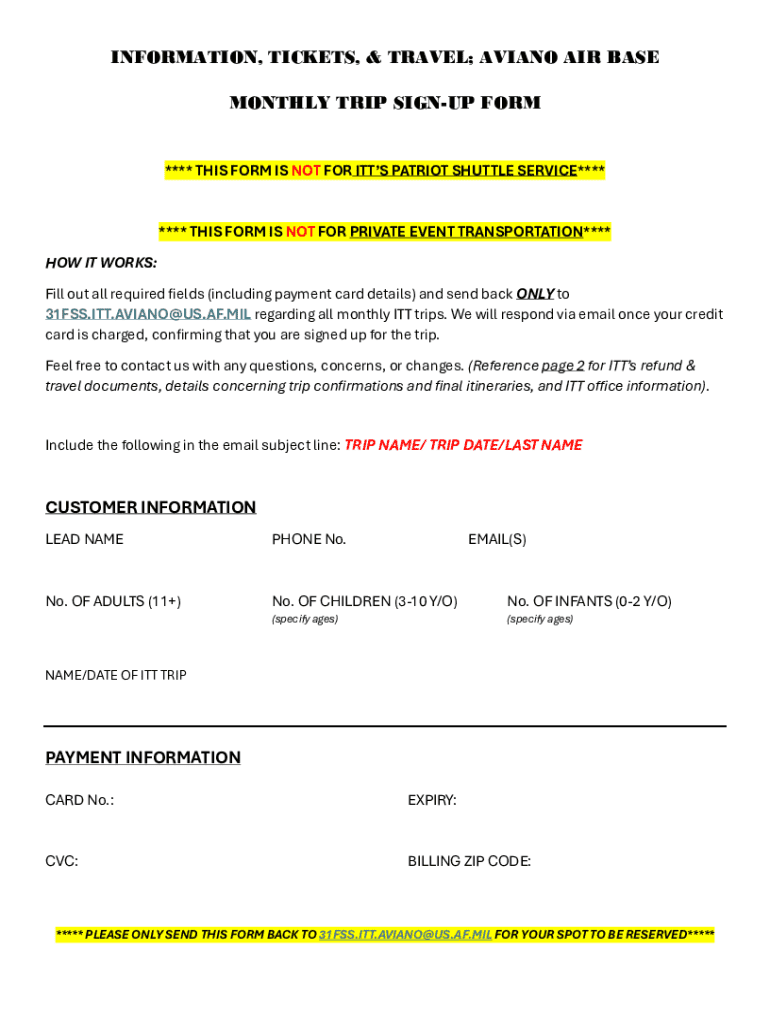 INFORMATION, TICKETS, & TRAVEL; AVIANO AIR BASE

MONTHLY TRIP SIGN-UP FORM

**** THIS FORM IS NOT FOR ITT'S PATRIOT SHUTTLE SERVICE****

**** THIS FORM IS NOT FOR PRIVATE EVENT TRANSPORTATION****

HOW IT WORKS:

Fill out all required fields (including payment card details) and send back ONLY to 31FSS.ITT.AVIANO@US.AF.MIL regarding all monthly ITT trips. We will respond via email once your credit card is charged, confirming that you are signed up for the trip.

Feel free to contact us with any questions, concerns, or changes. (Reference page 2 for ITT's refund & travel documents, details concerning trip confirmations and final itineraries, and ITT office information).

Include the following in the email subject line: TRIP NAME/ TRIP DATE/LAST NAME

CUSTOMER INFORMATION

LEAD NAME

PHONE No.

EMAIL(S)

No. OF ADULTS (11+)

No. OF CHILDREN (3-10 Y/O)
(specify ages)

No. OF INFANTS (0-2 Y/O)
(specify ages)

NAME/DATE OF ITT TRIP

PAYMENT INFORMATION

CARD No.:

EXPIRY:

CVC:

BILLING ZIP CODE:

***** PLEASE ONLY SEND THIS FORM BACK TO 31FSS.ITT.AVIANO@US.AF.MIL FOR YOUR SPOT TO BE RESERVED*****